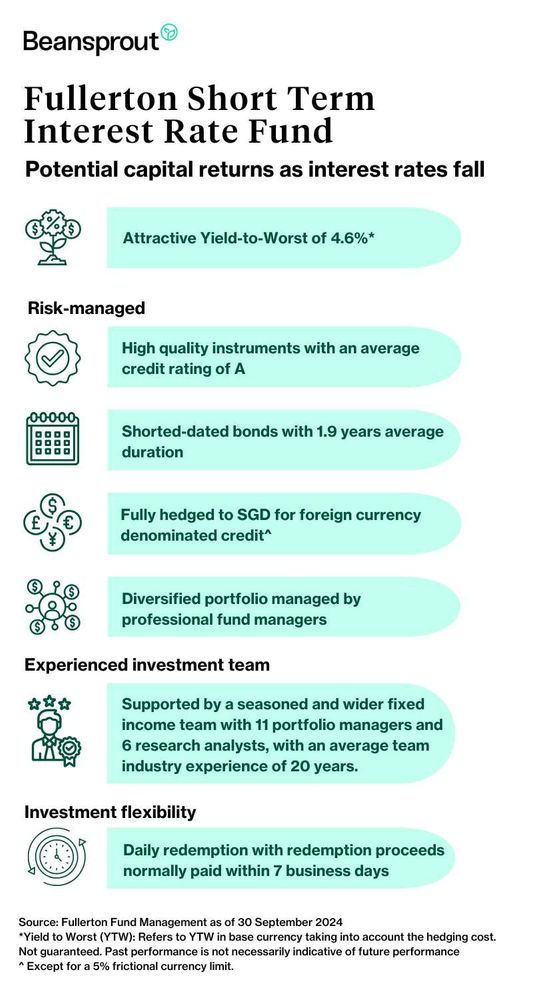 Beansprout

Fullerton Short Term Interest Rate Fund

Potential capital returns as interest rates fall

Attractive Yield-to-Worst of 4.6%*

Risk-managed

High quality instruments with an average credit rating of A

Shorted-dated bonds with 1.9 years average duration

Fully hedged to SGD for foreign currency denominated credit^

Diversified portfolio managed by professional fund managers

Experienced investment team

Supported by a seasoned and wider fixed income team with 11 portfolio managers and 6 research analysts, with an average team industry experience of 20 years.

Investment flexibility

Daily redemption with redemption proceeds normally paid within 7 business days

Source: Fullerton Fund Management as of 30 September 2024
*Yield to Worst (YTW): Refers to YTW in base currency taking into account the hedging cost. Not guaranteed. Past performance is not necessarily indicative of future performance
^ Except for a 5% frictional currency limit.